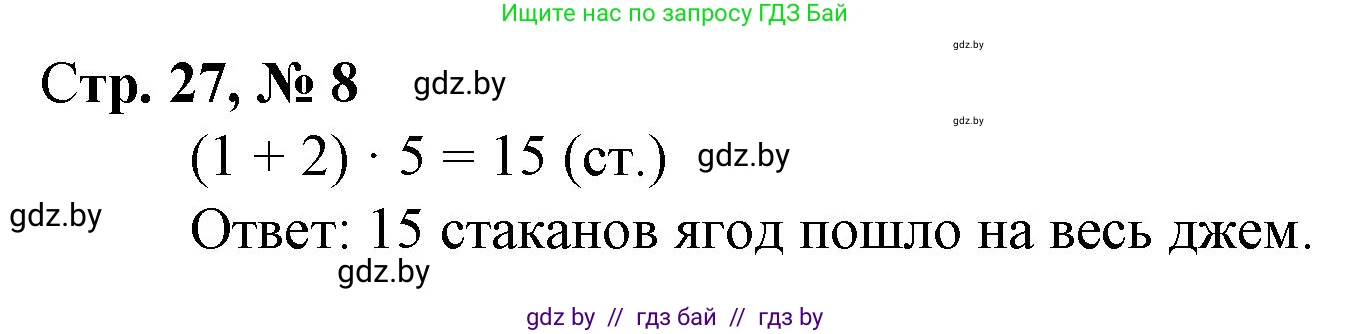 Ищите нас по запросу ГДЗ Бай

gdz.by

Стр. 27, № 8 gdz.by

gdz.by

$(1 + 2) \cdot 5 = 15$ (ст.) gdz.by

gdz.by

Ответ: 15 стаканов ягод пошло на весь джем.

gdz.by

gdz by // гдз бай // гдз by